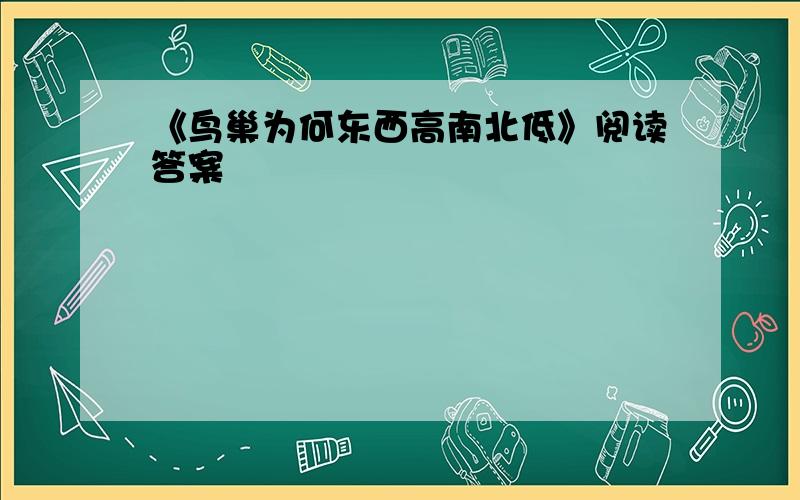 《鸟巢为何东西高南北低》阅读答案